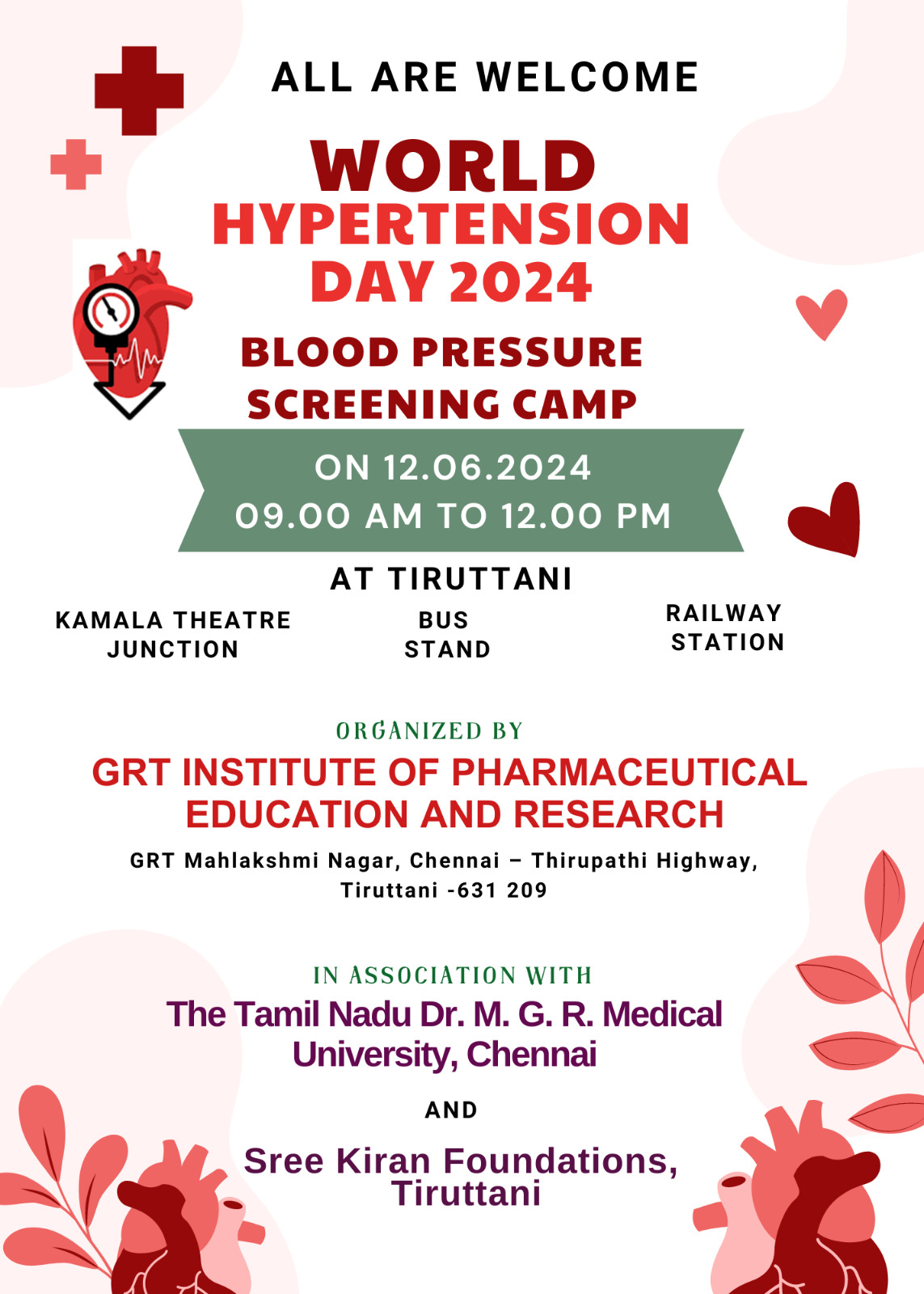 ALL ARE WELCOME

WORLD
HYPERTENSION
DAY 2024

BLOOD PRESSURE
SCREENING CAMP

ON 12.06.2024
09.00 AM TO 12.00 PM

AT TIRUTTANI

KAMALA THEATRE JUNCTION

BUS STAND

RAILWAY STATION

ORGANIZED BY

GRT INSTITUTE OF PHARMACEUTICAL EDUCATION AND RESEARCH

GRT Mahlakshmi Nagar, Chennai – Thirupathi Highway, Tiruttani -631 209

IN ASSOCIATION WITH

The Tamil Nadu Dr. M. G. R. Medical University, Chennai

AND

Sree Kiran Foundations, Tiruttani